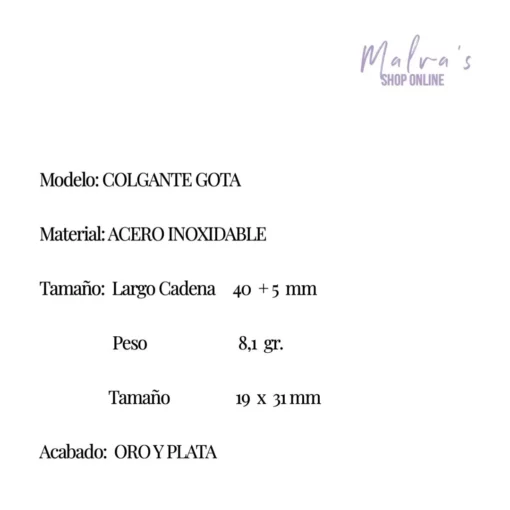 Malva's
SHOP ONLINE

Modelo: COLGANTE GOTA

Material: ACERO INOXIDABLE

Tamaño: Largo Cadena 40 + 5 mm

Peso 8,1 gr.

Tamaño 19 x 31 mm

Acabado: ORO Y PLATA